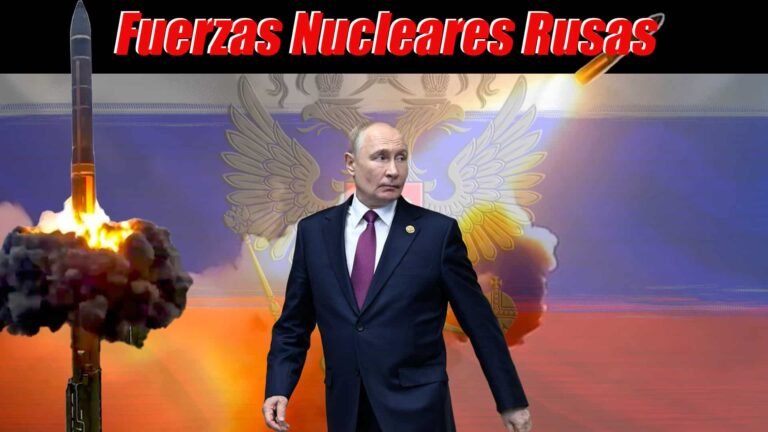 Fuerzas Nucleares Rusas